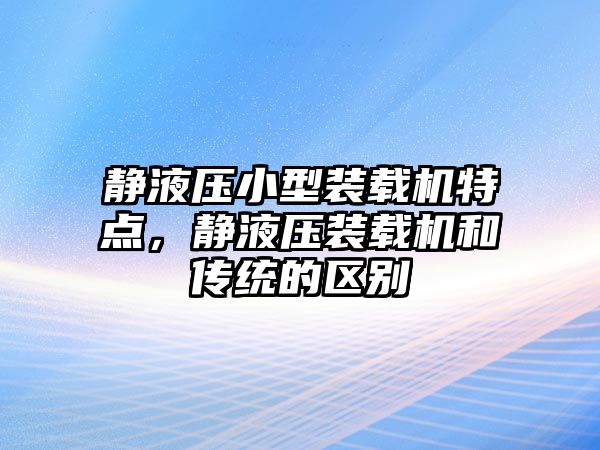 静液压小型装载机特点，静液压装载机和传统的区别